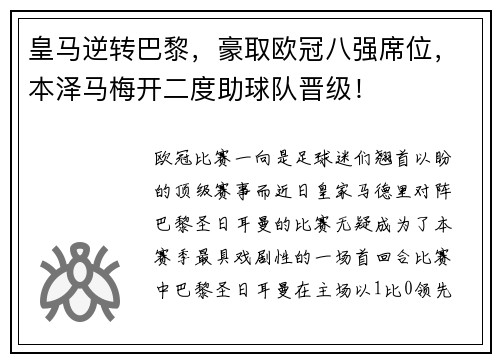 皇马逆转巴黎，豪取欧冠八强席位，本泽马梅开二度助球队晋级！

欧冠比赛一向是足球迷们翘首以盼的顶级赛事而近日皇家马德里对阵巴黎圣日耳曼的比赛无疑成为了本赛季最具戏剧性的一场首回合比赛中巴黎圣日耳曼在主场以1比0领先